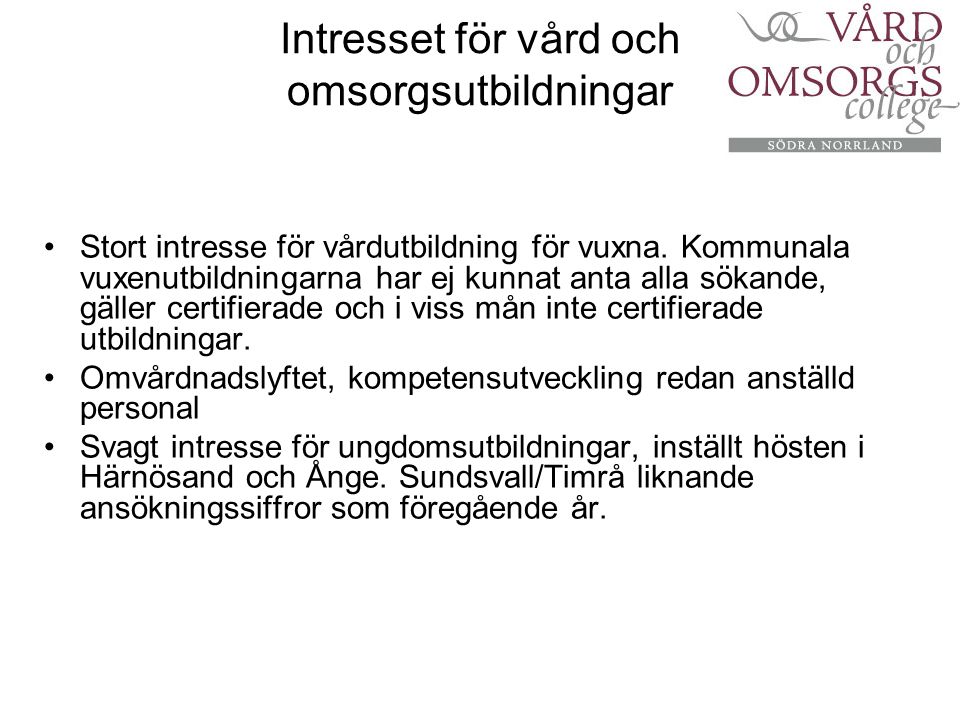 Intresset för vård och omsorgsutbildningar

VÅRD och OMSORGS college
SÖDRA NORRLAND

• Stort intresse för vårdutbildning för vuxna. Kommunala vuxenutbildningarna har ej kunnat anta alla sökande, gäller certifierade och i viss mån inte certifierade utbildningar.
• Omvårdnadslyftet, kompetensutveckling redan anställd personal
• Svagt intresse för ungdomsutbildningar, inställt hösten i Härnösand och Ånge. Sundsvall/Timrå liknande ansökningssiffror som föregående år.